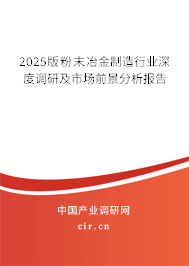 2025版粉末冶金制造行业深度调研及市场前景分析报告

中国产业调研网

cir.cn